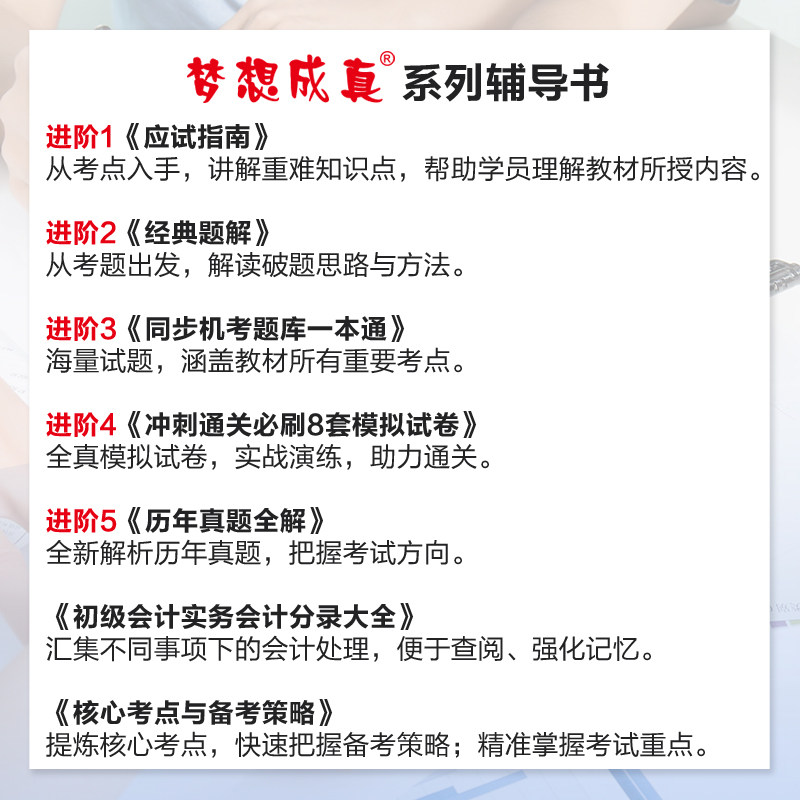 梦想成真®系列辅导书

进阶1《应试指南》
从考点入手，讲解重难知识点，帮助学员理解教材所授内容。

进阶2《经典题解》
从考题出发，解读破题思路与方法。

进阶3《同步机考题库一本通》
海量试题，涵盖教材所有重要考点。

进阶4《冲刺通关必刷8套模拟试卷》
全真模拟试卷，实战演练，助力通关。

进阶5《历年真题全解》
全新解析历年真题，把握考试方向。

《初级会计实务会计分录大全》
汇集不同事项下的会计处理，便于查阅、强化记忆。

《核心考点与备考策略》
提炼核心考点，快速把握备考策略；精准掌握考试重点。